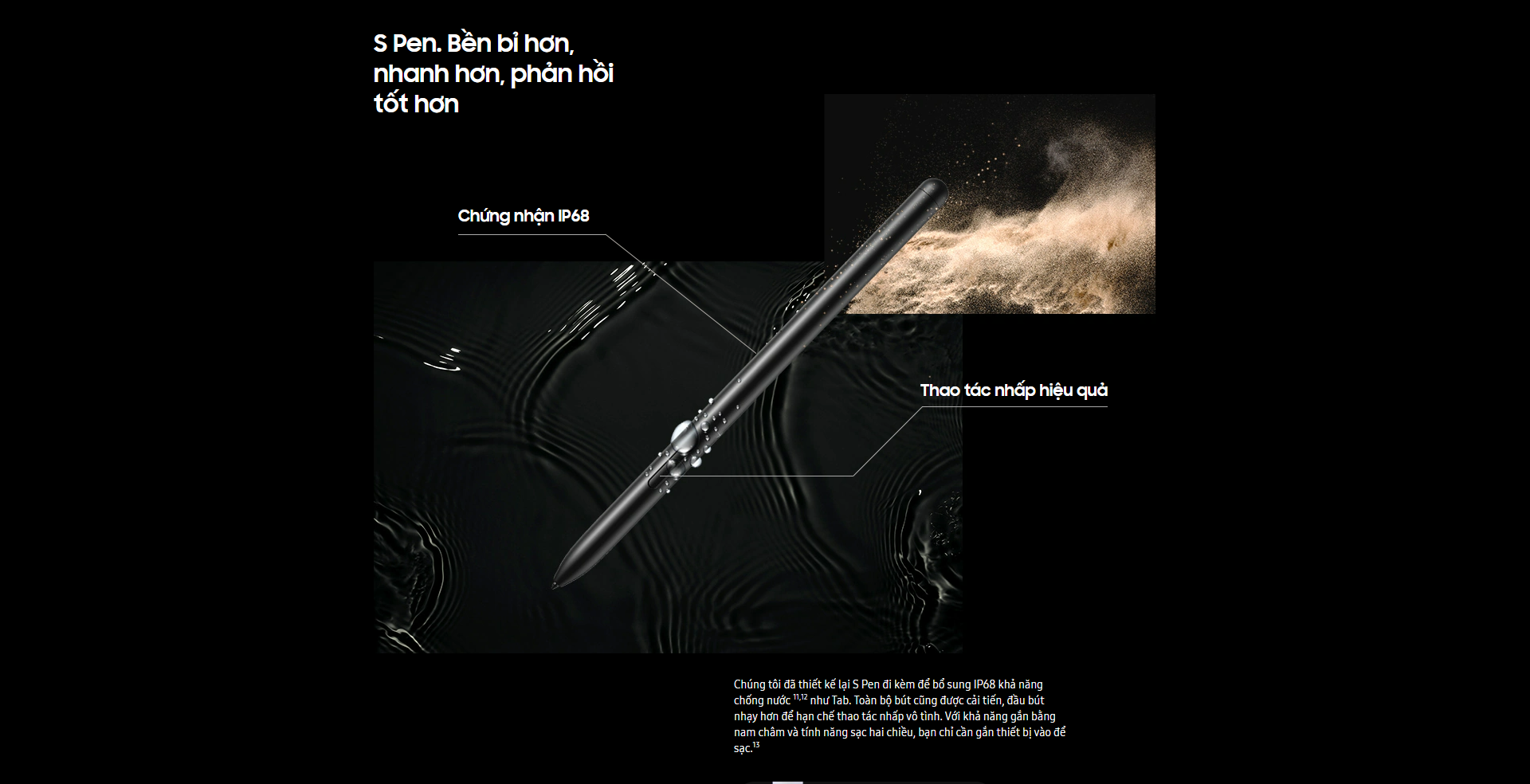 S Pen. Bền bỉ hơn, nhanh hơn, phản hồi tốt hơn

Chứng nhận IP68

Thao tác nhấp hiệu quả

Chúng tôi đã thiết kế lại S Pen đi kèm để bổ sung IP68 khả năng chống nước $^{11,12}$ như Tab. Toàn bộ bút cũng được cải tiến, đầu bút nhạy hơn để hạn chế thao tác nhấp vô tình. Với khả năng gắn bằng nam châm và tính năng sạc hai chiều, bạn chỉ cần gắn thiết bị vào để sạc.$^{13}$